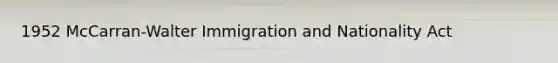 1952 McCarran-Walter Immigration and Nationality Act